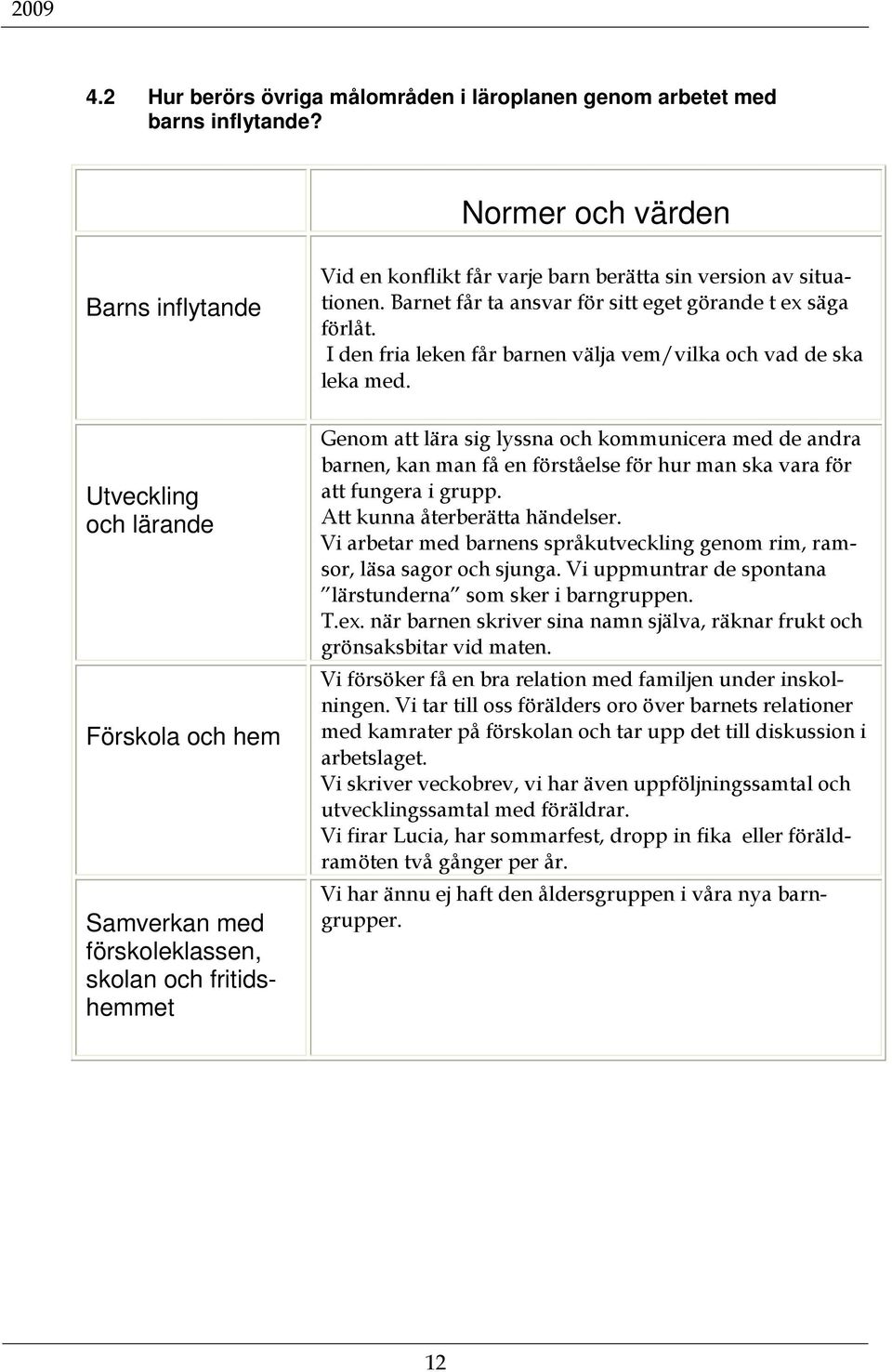 2009

4.2 Hur berörs övriga målområden i läroplanen genom arbetet med barns inflytande?

| | Normer och värden |
|---|---|
| Barns inflytande | Vid en konflikt får varje barn berätta sin version av situationen. Barnet får ta ansvar för sitt eget görande t ex säga förlåt. I den fria leken får barnen välja vem/vilka och vad de ska leka med. |
| Utveckling och lärande | Genom att lära sig lyssna och kommunicera med de andra barnen, kan man få en förståelse för hur man ska vara för att fungera i grupp. Att kunna återberätta händelser. Vi arbetar med barnens språkutveckling genom rim, ramsor, läsa sagor och sjunga. Vi uppmuntrar de spontana "lärstunderna" som sker i barngruppen. T.ex. när barnen skriver sina namn själva, räknar frukt och grönsaksbitar vid maten. |
| Förskola och hem | Vi försöker få en bra relation med familjen under inskolningen. Vi tar till oss förälders oro över barnets relationer med kamrater på förskolan och tar upp det till diskussion i arbetslaget. Vi skriver veckobrev, vi har även uppföljningssamtal och utvecklingssamtal med föräldrar. Vi firar Lucia, har sommarfest, dropp in fika eller föräldramöten två gånger per år. |
| Samverkan med förskoleklassen, skolan och fritidshemmet | Vi har ännu ej haft den åldersgruppen i våra nya barngrupper. |

12